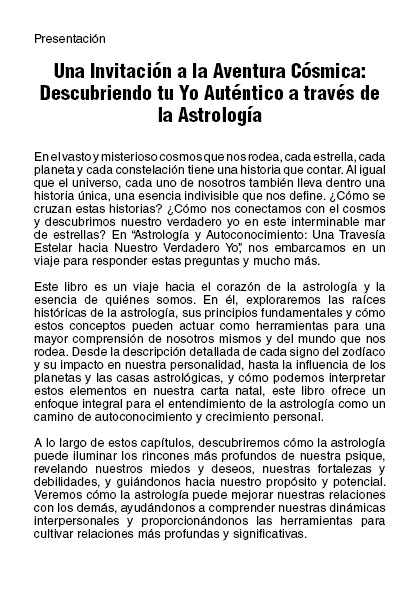 Presentación

Una Invitación a la Aventura Cósmica: Descubriendo tu Yo Auténtico a través de la Astrología

En el vasto y misterioso cosmos que nos rodea, cada estrella, cada planeta y cada constelación tiene una historia que contar. Al igual que el universo, cada uno de nosotros también lleva dentro una historia única, una esencia indivisible que nos define. ¿Cómo se cruzan estas historias? ¿Cómo nos conectamos con el cosmos y descubrimos nuestro verdadero yo en este interminable mar de estrellas? En "Astrología y Autoconocimiento: Una Travesía Estelar hacia Nuestro Verdadero Yo", nos embarcamos en un viaje para responder estas preguntas y mucho más.

Este libro es un viaje hacia el corazón de la astrología y la esencia de quiénes somos. En él, exploraremos las raíces históricas de la astrología, sus principios fundamentales y cómo estos conceptos pueden actuar como herramientas para una mayor comprensión de nosotros mismos y del mundo que nos rodea. Desde la descripción detallada de cada signo del zodíaco y su impacto en nuestra personalidad, hasta la influencia de los planetas y las casas astrológicas, y cómo podemos interpretar estos elementos en nuestra carta natal, este libro ofrece un enfoque integral para el entendimiento de la astrología como un camino de autoconocimiento y crecimiento personal.

A lo largo de estos capítulos, descubriremos cómo la astrología puede iluminar los rincones más profundos de nuestra psique, revelando nuestros miedos y deseos, nuestras fortalezas y debilidades, y guiándonos hacia nuestro propósito y potencial. Veremos cómo la astrología puede mejorar nuestras relaciones con los demás, ayudándonos a comprender nuestras dinámicas interpersonales y proporcionándonos las herramientas para cultivar relaciones más profundas y significativas.